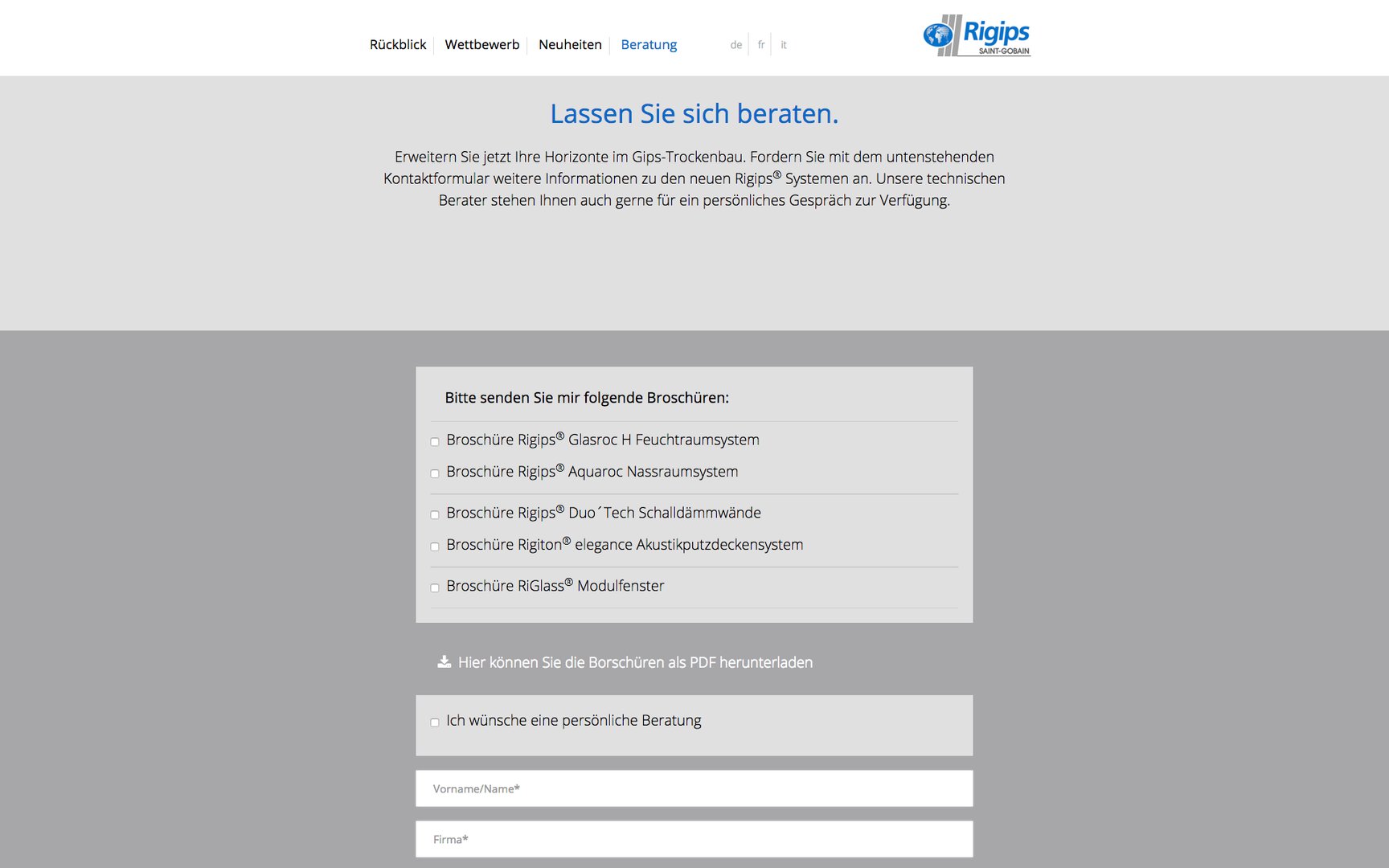 Rückblick Wettbewerb Neuheiten Beratung

de fr it

Rigips
SAINT-GOBAIN

Lassen Sie sich beraten.

Erweitern Sie jetzt Ihre Horizonte im Gips-Trockenbau. Fordern Sie mit dem untenstehenden Kontaktformular weitere Informationen zu den neuen Rigips® Systemen an. Unsere technischen Berater stehen Ihnen auch gerne für ein persönliches Gespräch zur Verfügung.

Bitte senden Sie mir folgende Broschüren:

Broschüre Rigips® Glasroc H Feuchtraumsystem

Broschüre Rigips® Aquaroc Nassraumsystem

Broschüre Rigips® Duo´Tech Schalldämmwände

Broschüre Rigiton® elegance Akustikputzdeckensystem

Broschüre RiGlass® Modulfenster

Hier können Sie die Borschüren als PDF herunterladen

Ich wünsche eine persönliche Beratung

Vorname/Name*

Firma*